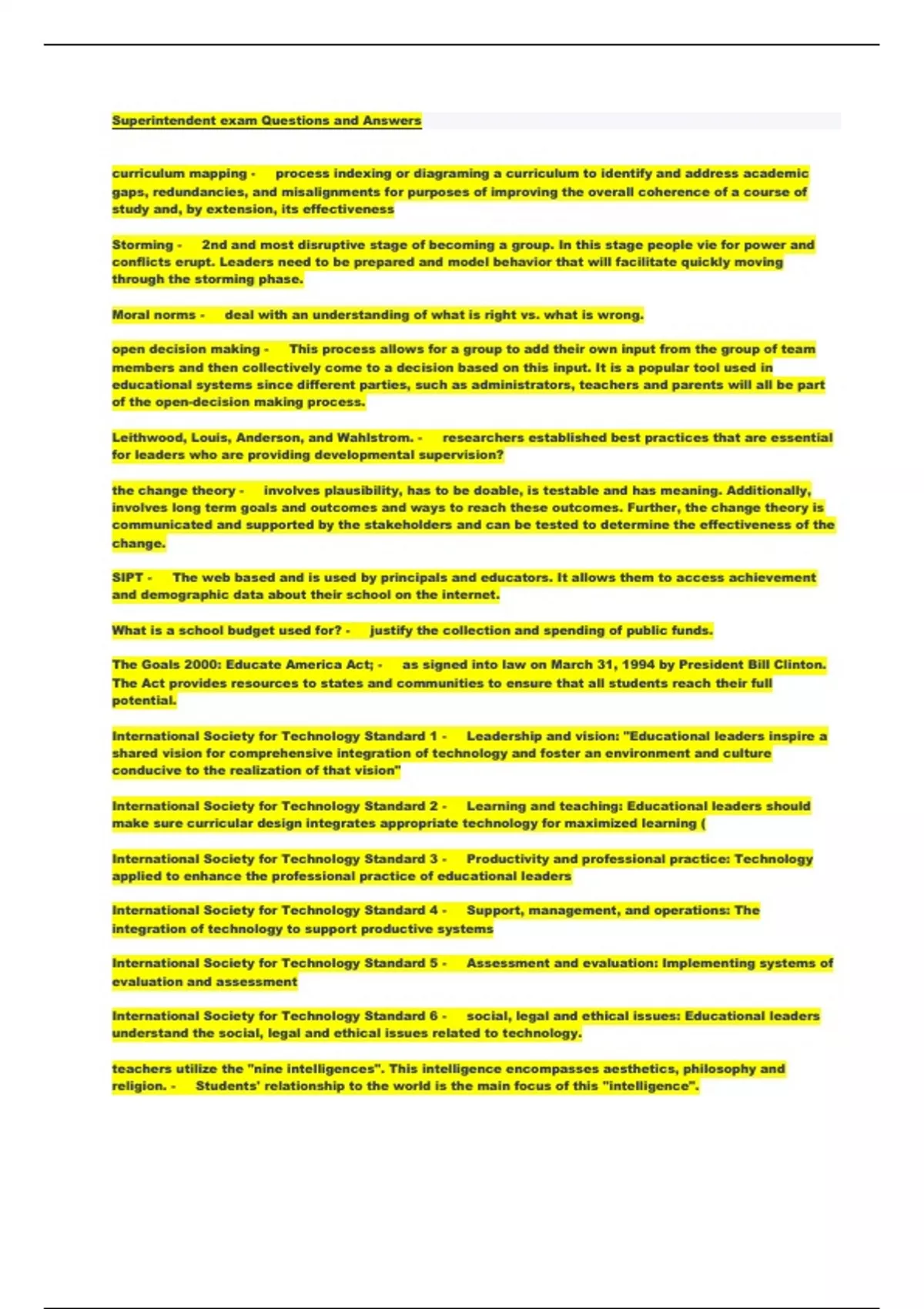 Superintendent exam Questions and Answers

curriculum mapping - process indexing or diagraming a curriculum to identify and address academic gaps, redundancies, and misalignments for purposes of improving the overall coherence of a course of study and, by extension, its effectiveness

Storming - 2nd and most disruptive stage of becoming a group. In this stage people vie for power and conflicts erupt. Leaders need to be prepared and model behavior that will facilitate quickly moving through the storming phase.

Moral norms - deal with an understanding of what is right vs. what is wrong.

open decision making - This process allows for a group to add their own input from the group of team members and then collectively come to a decision based on this input. It is a popular tool used in educational systems since different parties, such as administrators, teachers and parents will all be part of the open-decision making process.

Leithwood, Louis, Anderson, and Wahlstrom. - researchers established best practices that are essential for leaders who are providing developmental supervision?

the change theory - involves plausibility, has to be doable, is testable and has meaning. Additionally, involves long term goals and outcomes and ways to reach these outcomes. Further, the change theory is communicated and supported by the stakeholders and can be tested to determine the effectiveness of the change.

SIPT - The web based and is used by principals and educators. It allows them to access achievement and demographic data about their school on the internet.

What is a school budget used for? - justify the collection and spending of public funds.

The Goals 2000: Educate America Act; - as signed into law on March 31, 1994 by President Bill Clinton. The Act provides resources to states and communities to ensure that all students reach their full potential.

International Society for Technology Standard 1 - Leadership and vision: "Educational leaders inspire a shared vision for comprehensive integration of technology and foster an environment and culture conducive to the realization of that vision"

International Society for Technology Standard 2 - Learning and teaching: Educational leaders should make sure curricular design integrates appropriate technology for maximized learning (

International Society for Technology Standard 3 - Productivity and professional practice: Technology applied to enhance the professional practice of educational leaders

International Society for Technology Standard 4 - Support, management, and operations: The integration of technology to support productive systems

International Society for Technology Standard 5 - Assessment and evaluation: Implementing systems of evaluation and assessment

International Society for Technology Standard 6 - social, legal and ethical issues: Educational leaders understand the social, legal and ethical issues related to technology.

teachers utilize the "nine intelligences". This intelligence encompasses aesthetics, philosophy and religion. - Students' relationship to the world is the main focus of this "intelligence".